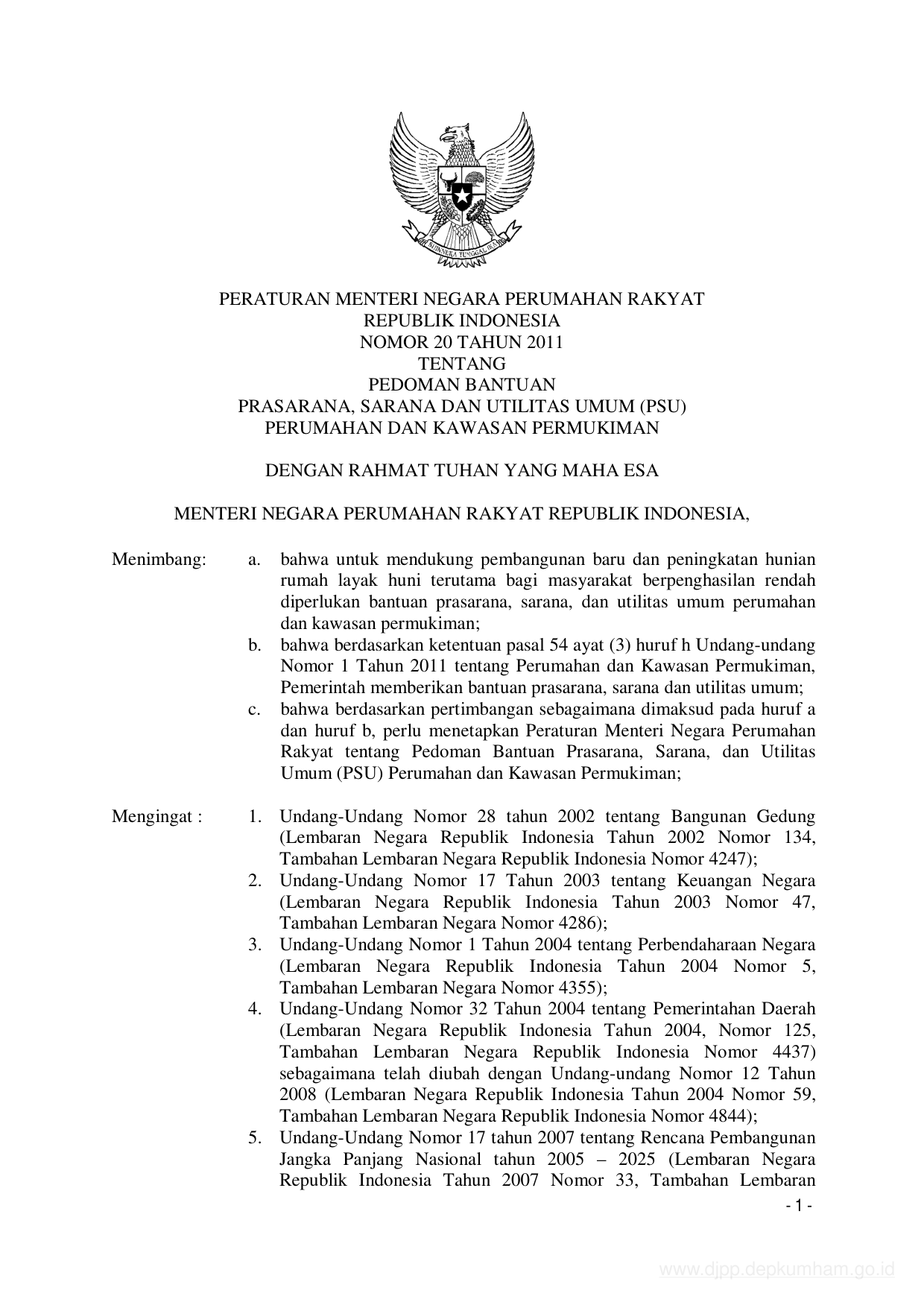 BHINNEKA TUNGGAL IKA

PERATURAN MENTERI NEGARA PERUMAHAN RAKYAT
REPUBLIK INDONESIA
NOMOR 20 TAHUN 2011
TENTANG
PEDOMAN BANTUAN
PRASARANA, SARANA DAN UTILITAS UMUM (PSU)
PERUMAHAN DAN KAWASAN PERMUKIMAN

DENGAN RAHMAT TUHAN YANG MAHA ESA

MENTERI NEGARA PERUMAHAN RAKYAT REPUBLIK INDONESIA,

Menimbang: a. bahwa untuk mendukung pembangunan baru dan peningkatan hunian rumah layak huni terutama bagi masyarakat berpenghasilan rendah diperlukan bantuan prasarana, sarana, dan utilitas umum perumahan dan kawasan permukiman;
b. bahwa berdasarkan ketentuan pasal 54 ayat (3) huruf h Undang-undang Nomor 1 Tahun 2011 tentang Perumahan dan Kawasan Permukiman, Pemerintah memberikan bantuan prasarana, sarana dan utilitas umum;
c. bahwa berdasarkan pertimbangan sebagaimana dimaksud pada huruf a dan huruf b, perlu menetapkan Peraturan Menteri Negara Perumahan Rakyat tentang Pedoman Bantuan Prasarana, Sarana, dan Utilitas Umum (PSU) Perumahan dan Kawasan Permukiman;

Mengingat : 1. Undang-Undang Nomor 28 tahun 2002 tentang Bangunan Gedung (Lembaran Negara Republik Indonesia Tahun 2002 Nomor 134, Tambahan Lembaran Negara Republik Indonesia Nomor 4247);
2. Undang-Undang Nomor 17 Tahun 2003 tentang Keuangan Negara (Lembaran Negara Republik Indonesia Tahun 2003 Nomor 47, Tambahan Lembaran Negara Nomor 4286);
3. Undang-Undang Nomor 1 Tahun 2004 tentang Perbendaharaan Negara (Lembaran Negara Republik Indonesia Tahun 2004 Nomor 5, Tambahan Lembaran Negara Nomor 4355);
4. Undang-Undang Nomor 32 Tahun 2004 tentang Pemerintahan Daerah (Lembaran Negara Republik Indonesia Tahun 2004, Nomor 125, Tambahan Lembaran Negara Republik Indonesia Nomor 4437) sebagaimana telah diubah dengan Undang-undang Nomor 12 Tahun 2008 (Lembaran Negara Republik Indonesia Tahun 2004 Nomor 59, Tambahan Lembaran Negara Republik Indonesia Nomor 4844);
5. Undang-Undang Nomor 17 tahun 2007 tentang Rencana Pembangunan Jangka Panjang Nasional tahun 2005 – 2025 (Lembaran Negara Republik Indonesia Tahun 2007 Nomor 33, Tambahan Lembaran

- 1 -

www.djpp.depkumham.go.id